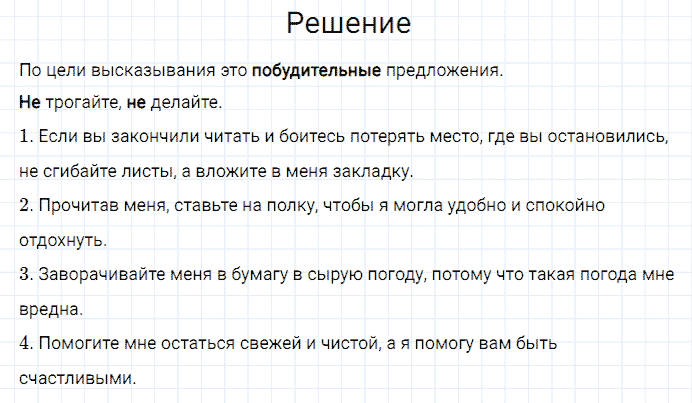 Решение

По цели высказывания это побудительные предложения.

Не трогайте, не делайте.

1. Если вы закончили читать и боитесь потерять место, где вы остановились, не сгибайте листы, а вложите в меня закладку.

2. Прочитав меня, ставьте на полку, чтобы я могла удобно и спокойно отдохнуть.

3. Заворачивайте меня в бумагу в сырую погоду, потому что такая погода мне вредна.

4. Помогите мне остаться свежей и чистой, а я помогу вам быть счастливыми.